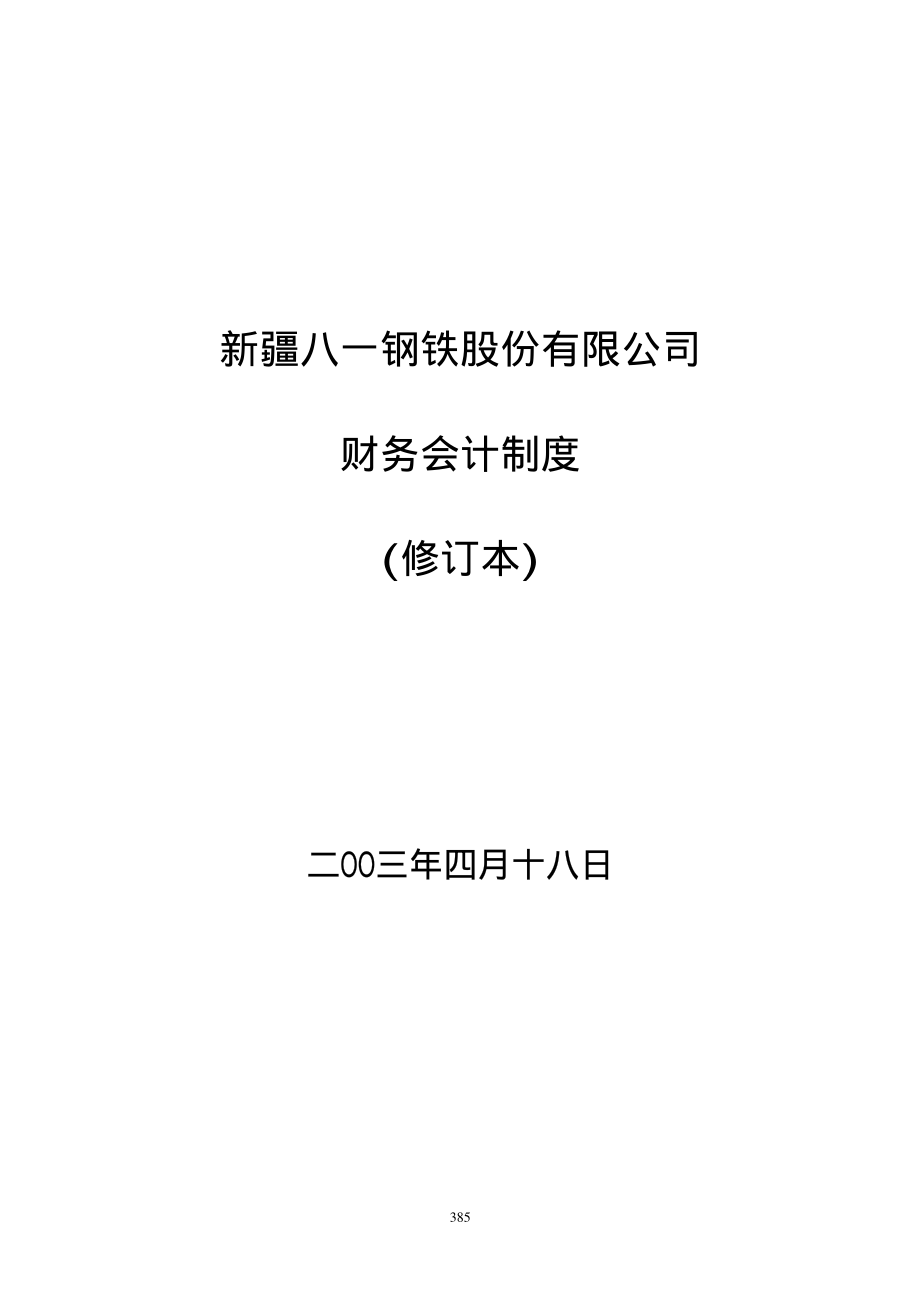 新疆八一钢铁股份有限公司

财务会计制度

(修订本)

二00三年四月十八日

385